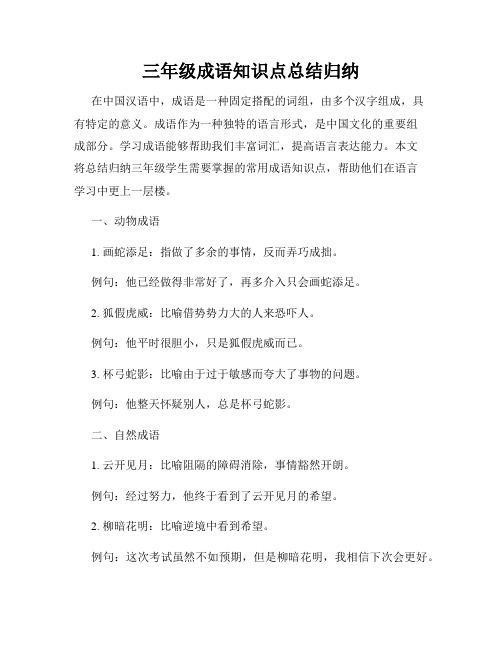 三年级成语知识点总结归纳

在中国汉语中，成语是一种固定搭配的词组，由多个汉字组成，具有特定的意义。成语作为一种独特的语言形式，是中国文化的重要组成部分。学习成语能够帮助我们丰富词汇，提高语言表达能力。本文将总结归纳三年级学生需要掌握的常用成语知识点，帮助他们在语言学习中更上一层楼。

一、动物成语

1. 画蛇添足：指做了多余的事情，反而弄巧成拙。

例句：他已经做得非常好了，再多介入只会画蛇添足。

2. 狐假虎威：比喻借势势力大的人来恐吓人。

例句：他平时很胆小，只是狐假虎威而已。

3. 杯弓蛇影：比喻由于过于敏感而夸大了事物的问题。

例句：他整天怀疑别人，总是杯弓蛇影。

二、自然成语

1. 云开见月：比喻阻隔的障碍消除，事情豁然开朗。

例句：经过努力，他终于看到了云开见月的希望。

2. 柳暗花明：比喻逆境中看到希望。

例句：这次考试虽然不如预期，但是柳暗花明，我相信下次会更好。